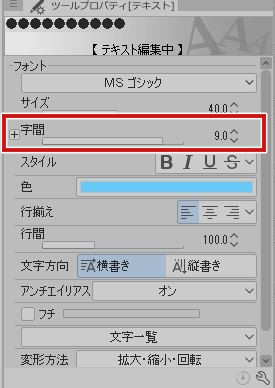 ツールプロパティ[テキスト]
●●●●●●●●●●
【 テキスト編集中 】
フォント
MS ゴシック
サイズ
40.0
字間
9.0
スタイル
B I U S
色
行揃え
行間
100.0
文字方向
横書き
縦書き
アンチエイリアス
オン
フチ
文字一覧
変形方法
拡大・縮小・回転